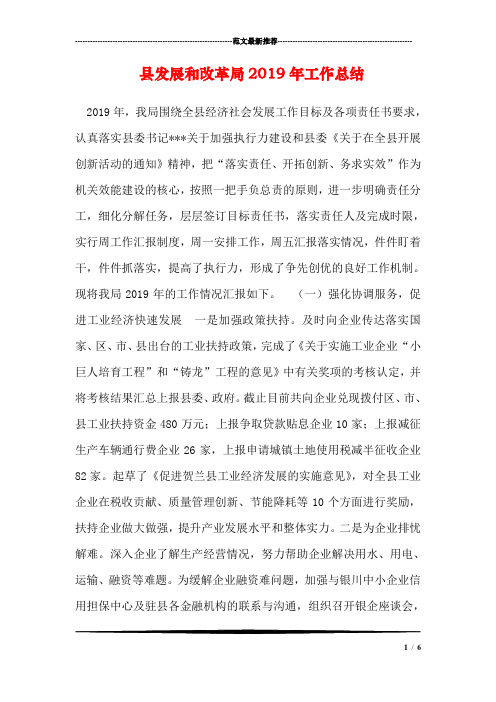 范文最新推荐

县发展和改革局2019年工作总结

2019年，我局围绕全县经济社会发展工作目标及各项责任书要求，认真落实县委书记***关于加强执行力建设和县委《关于在全县开展创新活动的通知》精神，把“落实责任、开拓创新、务求实效”作为机关效能建设的核心，按照一把手负总责的原则，进一步明确责任分工，细化分解任务，层层签订目标责任书，落实责任人及完成时限，实行周工作汇报制度，周一安排工作，周五汇报落实情况，件件盯着干，件件抓落实，提高了执行力，形成了争先创优的良好工作机制。现将我局2019年的工作情况汇报如下。 （一）强化协调服务，促进工业经济快速发展 一是加强政策扶持。及时向企业传达落实国家、区、市、县出台的工业扶持政策，完成了《关于实施工业企业“小巨人培育工程”和“铸龙”工程的意见》中有关奖项的考核认定，并将考核结果汇总上报县委、政府。截止目前共向企业兑现拨付区、市、县工业扶持资金480万元；上报争取贷款贴息企业10家；上报减征生产车辆通行费企业26家，上报申请城镇土地使用税减半征收企业82家。起草了《促进贺兰县工业经济发展的实施意见》，对全县工业企业在税收贡献、质量管理创新、节能降耗等10个方面进行奖励，扶持企业做大做强，提升产业发展水平和整体实力。二是为企业排忧解难。深入企业了解生产经营情况，努力帮助企业解决用水、用电、运输、融资等难题。为缓解企业融资难问题，加强与银川中小企业信用担保中心及驻县各金融机构的联系与沟通，组织召开银企座谈会，

1 / 6